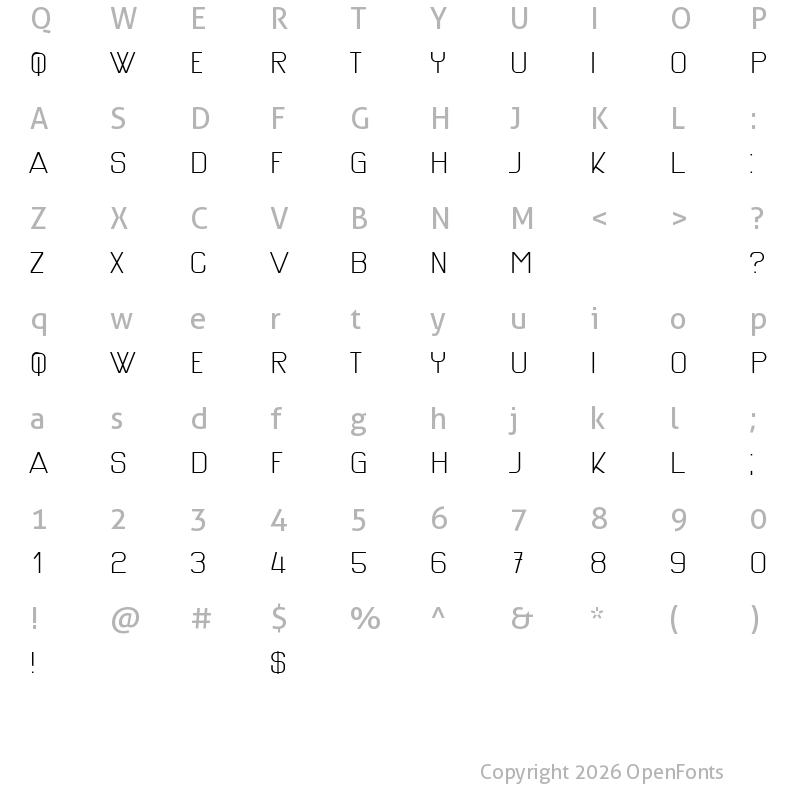 Q W E R T Y U I O P
Q W E R T Y U I O P

A S D F G H J K L :
A S D F G H J K L :

Z X C V B N M < > ?
Z X C V B N M ?

q w e r t y u i o p
Q W E R T Y U I O P

a s d f g h j k l ;
A S D F G H J K L ;

1 2 3 4 5 6 7 8 9 0
1 2 3 4 5 6 7 8 9 0

! @ # $ % ^ & * ( )
! $

Copyright 2026 OpenFonts